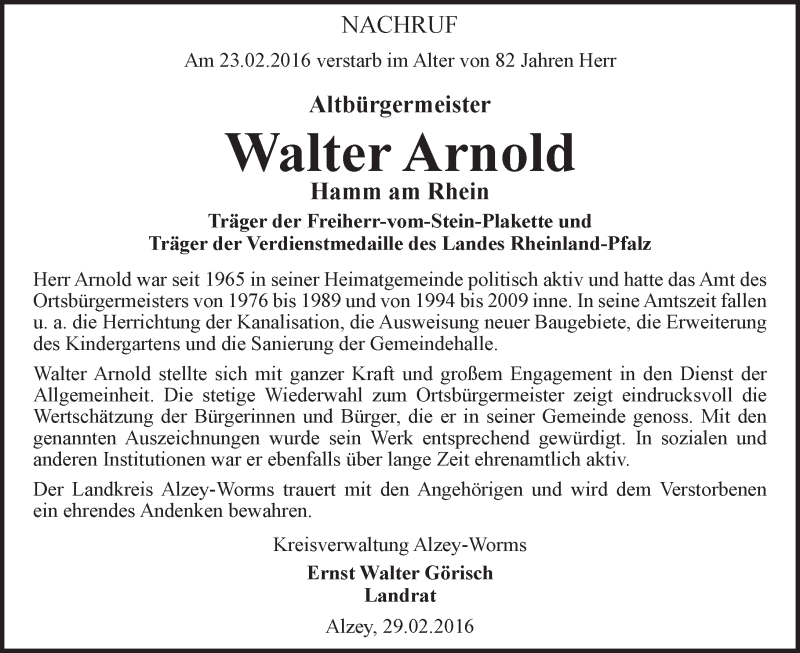 NACHRUF

Am 23.02.2016 verstarb im Alter von 82 Jahren Herr

Altbürgermeister

Walter Arnold

Hamm am Rhein

Träger der Freiherr-vom-Stein-Plakette und
Träger der Verdienstmedaille des Landes Rheinland-Pfalz

Herr Arnold war seit 1965 in seiner Heimatgemeinde politisch aktiv und hatte das Amt des Ortsbürgermeisters von 1976 bis 1989 und von 1994 bis 2009 inne. In seine Amtszeit fallen u. a. die Herrichtung der Kanalisation, die Ausweisung neuer Baugebiete, die Erweiterung des Kindergartens und die Sanierung der Gemeindehalle.

Walter Arnold stellte sich mit ganzer Kraft und großem Engagement in den Dienst der Allgemeinheit. Die stetige Wiederwahl zum Ortsbürgermeister zeigt eindrucksvoll die Wertschätzung der Bürgerinnen und Bürger, die er in seiner Gemeinde genoss. Mit den genannten Auszeichnungen wurde sein Werk entsprechend gewürdigt. In sozialen und anderen Institutionen war er ebenfalls über lange Zeit ehrenamtlich aktiv.

Der Landkreis Alzey-Worms trauert mit den Angehörigen und wird dem Verstorbenen ein ehrendes Andenken bewahren.

Kreisverwaltung Alzey-Worms

Ernst Walter Görisch
Landrat

Alzey, 29.02.2016